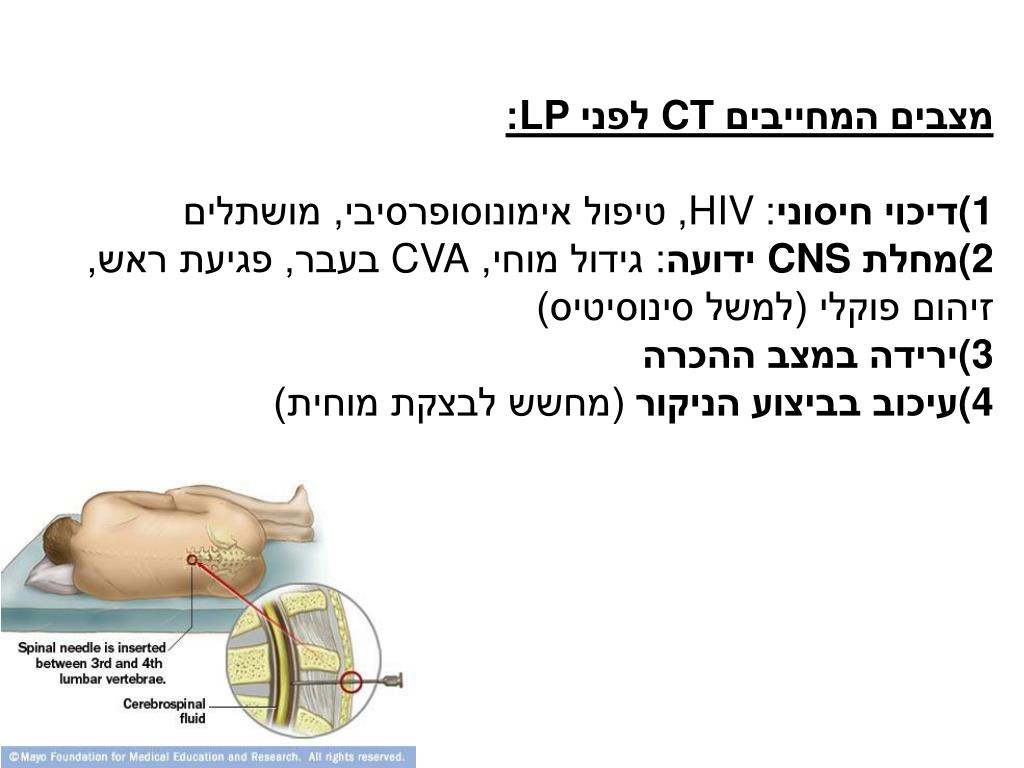 מצבים המחייבים CT לפני LP:

1)דיכוי חיסוני: HIV, טיפול אימונוסופרסיבי, מושתלים
2)מחלת CNS ידועה: גידול מוחי, CVA בעבר, פגיעת ראש, זיהום פוקלי (למשל סינוסיטיס)
3)ירידה במצב ההכרה
4)עיכוב בביצוע הניקור (מחשש לבצקת מוחית)

Spinal needle is inserted between 3rd and 4th lumbar vertebrae.

Cerebrospinal fluid

©Mayo Foundation for Medical Education and Research. All rights reserved.